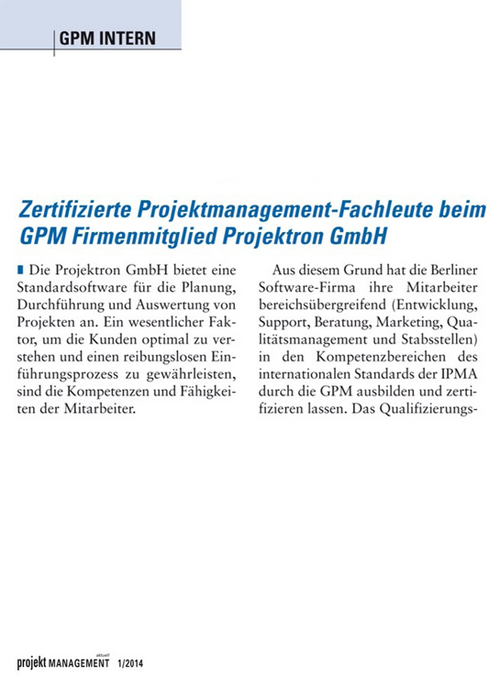 GPM INTERN

Zertifizierte Projektmanagement-Fachleute beim GPM Firmenmitglied Projektron GmbH

Die Projektron GmbH bietet eine Standardsoftware für die Planung, Durchführung und Auswertung von Projekten an. Ein wesentlicher Faktor, um die Kunden optimal zu verstehen und einen reibungslosen Einführungsprozess zu gewährleisten, sind die Kompetenzen und Fähigkeiten der Mitarbeiter.

Aus diesem Grund hat die Berliner Software-Firma ihre Mitarbeiter bereichsübergreifend (Entwicklung, Support, Beratung, Marketing, Qualitätsmanagement und Stabsstellen) in den Kompetenzbereichen des internationalen Standards der IPMA durch die GPM ausbilden und zertifizieren lassen. Das Qualifizierungs-

projekt MANAGEMENT aktuell 1/2014